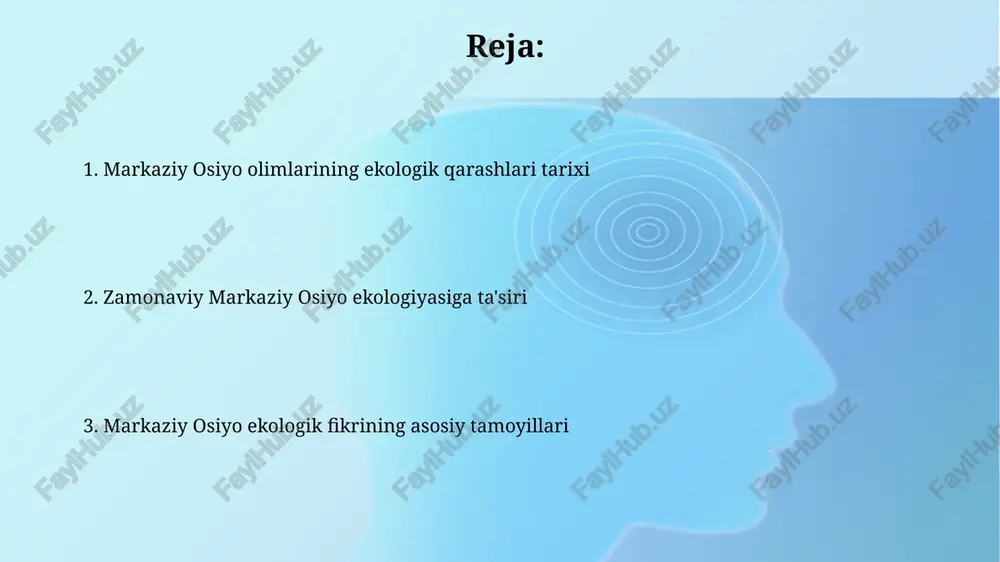 Reja:

1. Markaziy Osiyo olimlarining ekologik qarashlari tarixi

2. Zamonaviy Markaziy Osiyo ekologiyasiga ta'siri

3. Markaziy Osiyo ekologik fikrining asosiy tamoyillari

FaylHub.uz